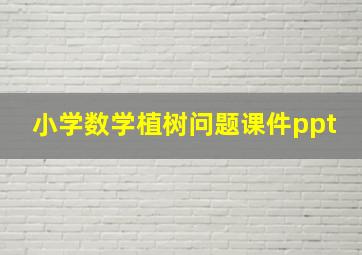 小学数学植树问题课件ppt